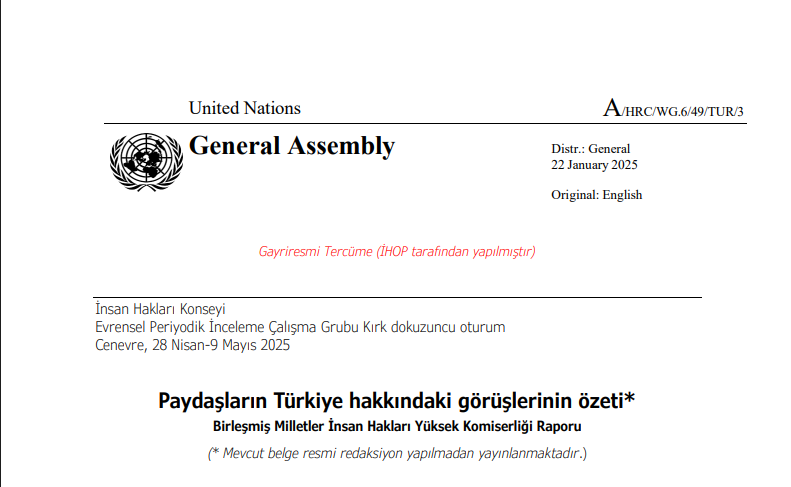 United Nations

A/HRC/WG.6/49/TUR/3

General Assembly

Distr.: General
22 January 2025

Original: English

Gayriresmi Tercüme (İHOP tarafından yapılmıştır)

İnsan Hakları Konseyi
Evrensel Periyodik İnceleme Çalışma Grubu Kırk dokuzuncu oturum
Cenevre, 28 Nisan-9 Mayıs 2025

Paydaşların Türkiye hakkındaki görüşlerinin özeti*
Birleşmiş Milletler İnsan Hakları Yüksek Komiserliği Raporu

(* Mevcut belge resmi redaksiyon yapılmadan yayınlanmaktadır.)